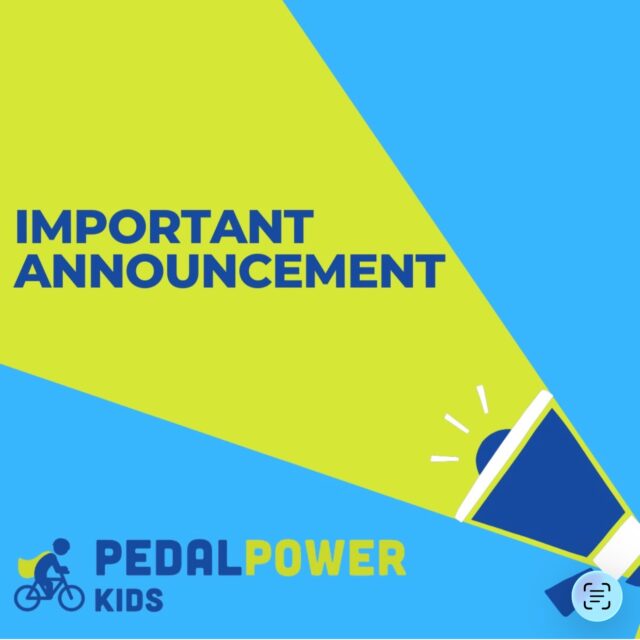 IMPORTANT ANNOUNCEMENT

PEDALPOWER
KIDS